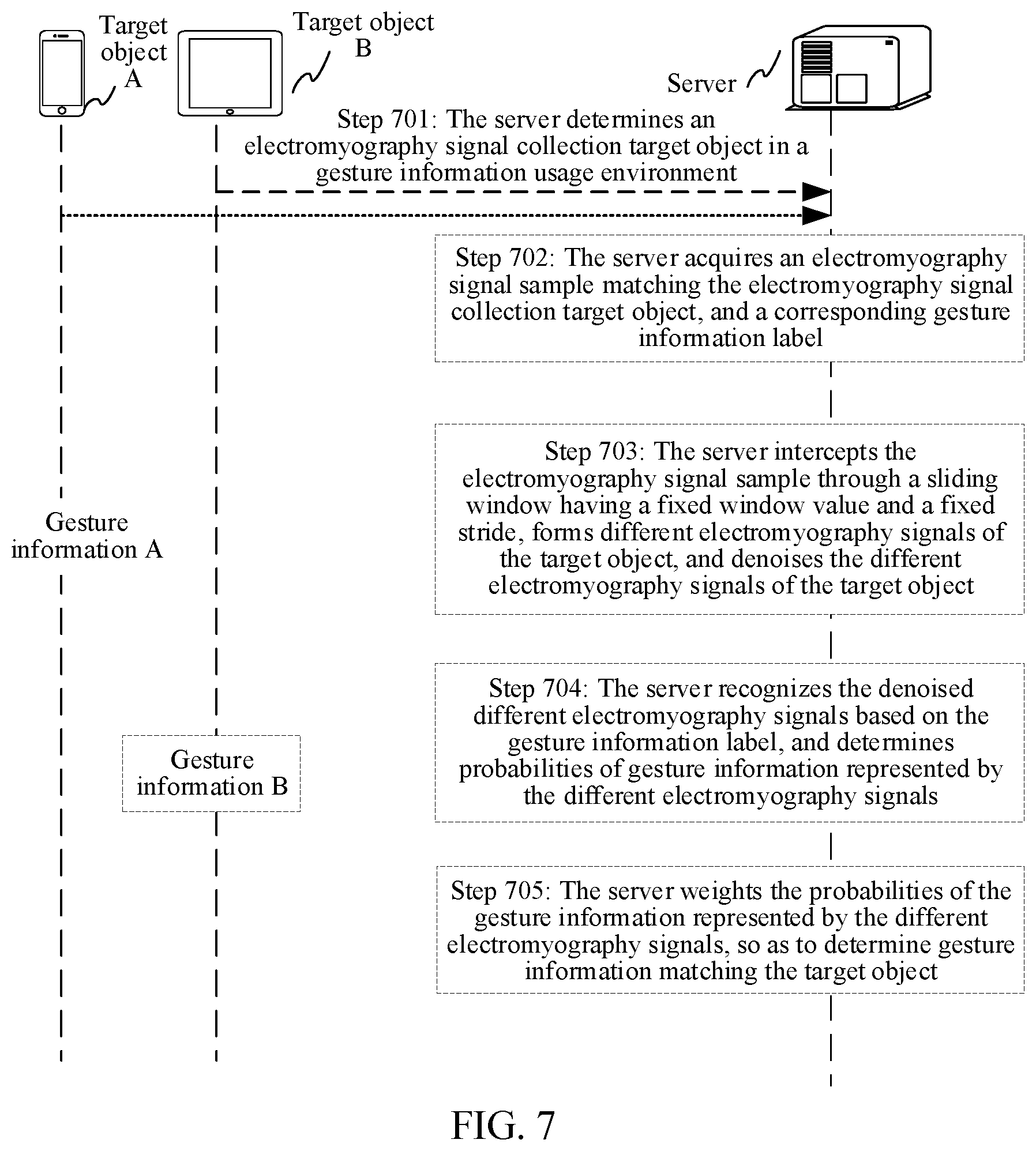 Target object A

Target object B

Server

Step 701: The server determines an electromyography signal collection target object in a gesture information usage environment

Step 702: The server acquires an electromyography signal sample matching the electromyography signal collection target object, and a corresponding gesture information label

Step 703: The server intercepts the electromyography signal sample through a sliding window having a fixed window value and a fixed stride, forms different electromyography signals of the target object, and denoises the different electromyography signals of the target object

Gesture information A

Step 704: The server recognizes the denoised different electromyography signals based on the gesture information label, and determines probabilities of gesture information represented by the different electromyography signals

Gesture information B

Step 705: The server weights the probabilities of the gesture information represented by the different electromyography signals, so as to determine gesture information matching the target object

FIG. 7